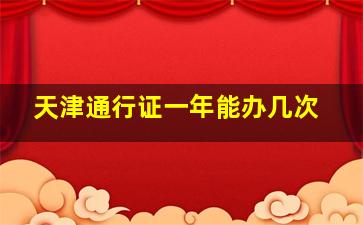 天津通行证一年能办几次